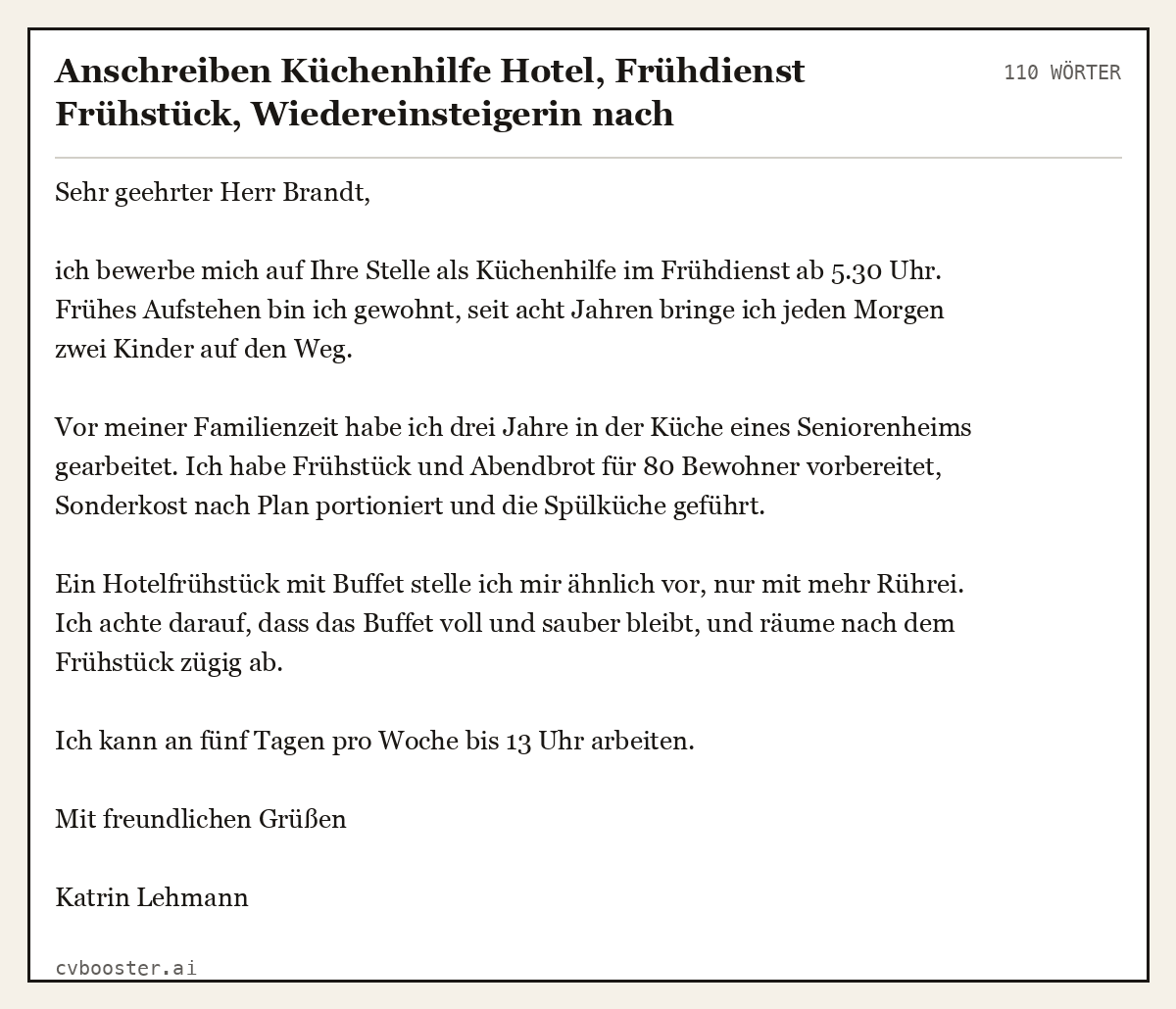 Anschreiben Küchenhilfe Hotel, Frühdienst Frühstück, Wiedereinsteigerin nach

110 WÖRTER

Sehr geehrter Herr Brandt,

ich bewerbe mich auf Ihre Stelle als Küchenhilfe im Frühdienst ab 5.30 Uhr. Frühes Aufstehen bin ich gewohnt, seit acht Jahren bringe ich jeden Morgen zwei Kinder auf den Weg.

Vor meiner Familienzeit habe ich drei Jahre in der Küche eines Seniorenheims gearbeitet. Ich habe Frühstück und Abendbrot für 80 Bewohner vorbereitet, Sonderkost nach Plan portioniert und die Spülküche geführt.

Ein Hotelfrühstück mit Buffet stelle ich mir ähnlich vor, nur mit mehr Rührei. Ich achte darauf, dass das Buffet voll und sauber bleibt, und räume nach dem Frühstück zügig ab.

Ich kann an fünf Tagen pro Woche bis 13 Uhr arbeiten.

Mit freundlichen Grüßen

Katrin Lehmann

cvbooster.ai